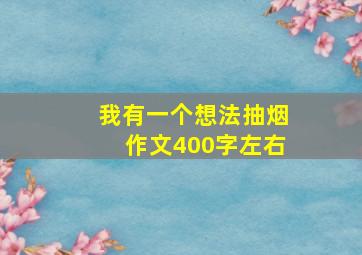 我有一个想法抽烟
作文400字左右